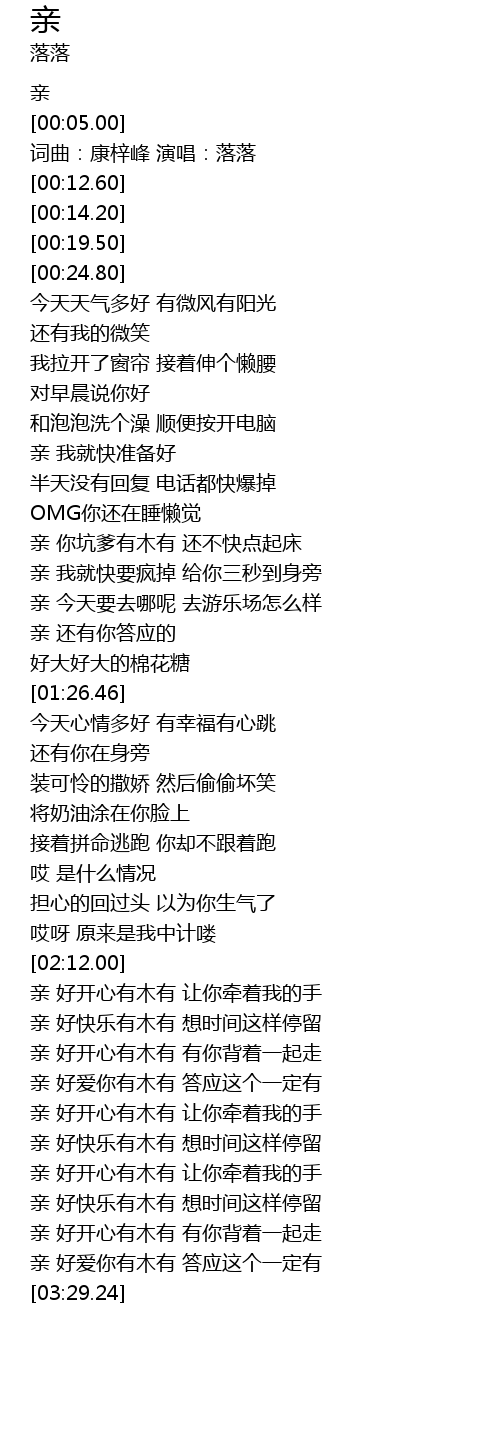 亲
落落

亲
[00:05.00]
词曲：康梓峰 演唱：落落
[00:12.60]
[00:14.20]
[00:19.50]
[00:24.80]
今天天气多好 有微风有阳光
还有我的微笑
我拉开了窗帘 接着伸个懒腰
对早晨说你好
和泡泡洗个澡 顺便按开电脑
亲 我就快准备好
半天没有回复 电话都快爆掉
OMG你还在睡懒觉
亲 你坑爹有木有 还不快点起床
亲 我就快要疯掉 给你三秒到身旁
亲 今天要去哪呢 去游乐场怎么样
亲 还有你答应的
好大好大的棉花糖
[01:26.46]
今天心情多好 有幸福有心跳
还有你在身旁
装可怜的撒娇 然后偷偷坏笑
将奶油涂在你脸上
接着拼命逃跑 你却不跟着跑
哎 是什么情况
担心的回过头 以为你生气了
哎呀 原来是我中计喽
[02:12.00]
亲 好开心有木有 让你牵着我的手
亲 好快乐有木有 想时间这样停留
亲 好开心有木有 有你背着一起走
亲 好爱你有木有 答应这个一定有
亲 好开心有木有 让你牵着我的手
亲 好快乐有木有 想时间这样停留
亲 好开心有木有 让你牵着我的手
亲 好快乐有木有 想时间这样停留
亲 好开心有木有 有你背着一起走
亲 好爱你有木有 答应这个一定有
[03:29.24]